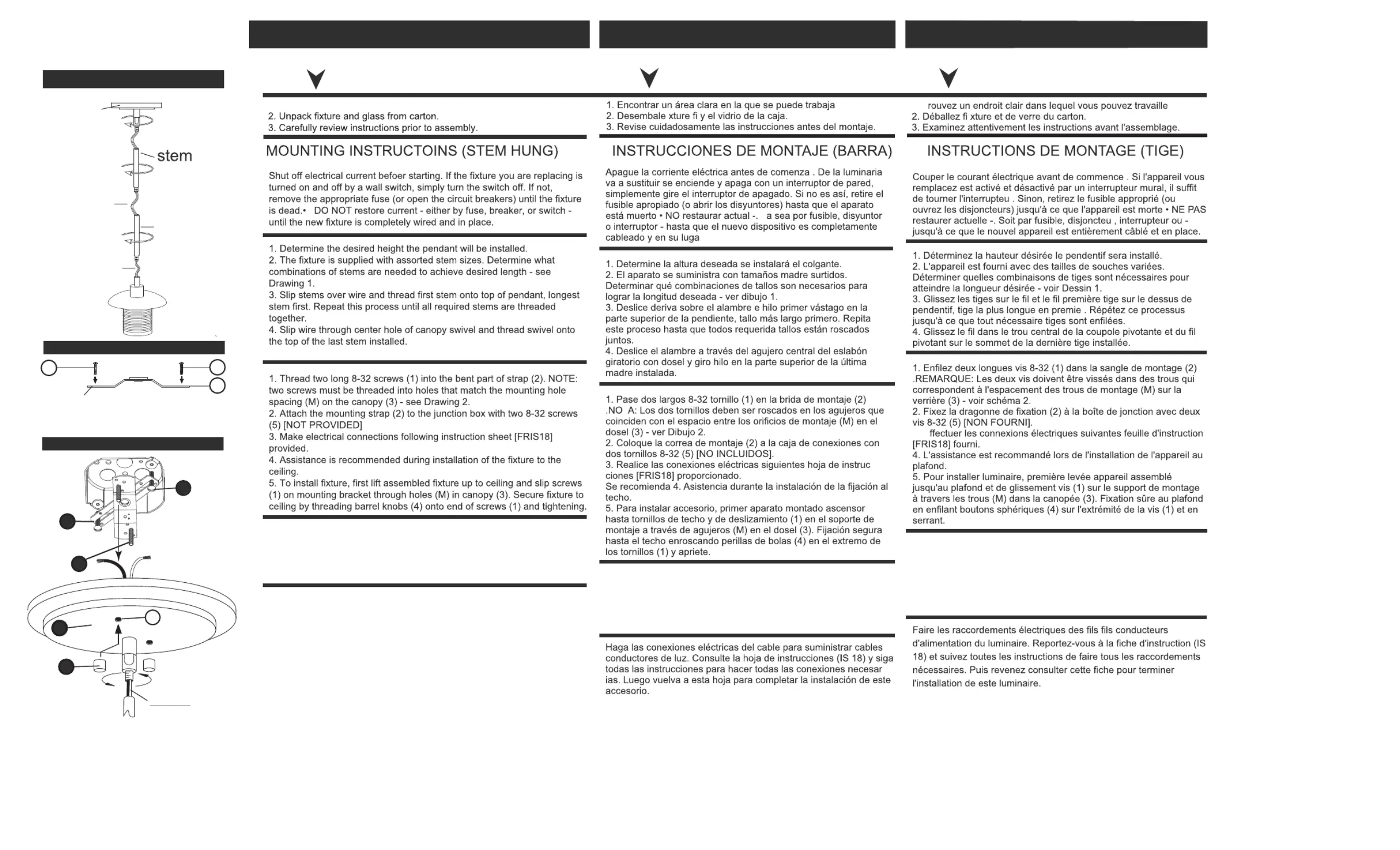 stem

2. Unpack fixture and glass from carton.
3. Carefully review instructions prior to assembly.

MOUNTING INSTRUCTOINS (STEM HUNG)

Shut off electrical current befoer starting. If the fixture you are replacing is turned on and off by a wall switch, simply turn the switch off. If not, remove the appropriate fuse (or open the circuit breakers) until the fixture is dead.• DO NOT restore current - either by fuse, breaker, or switch - until the new fixture is completely wired and in place.

1. Determine the desired height the pendant will be installed.
2. The fixture is supplied with assorted stem sizes. Determine what combinations of stems are needed to achieve desired length - see Drawing 1.
3. Slip stems over wire and thread first stem onto top of pendant, longest stem first. Repeat this process until all required stems are threaded together.
4. Slip wire through center hole of canopy swivel and thread swivel onto the top of the last stem installed.

1. Thread two long 8-32 screws (1) into the bent part of strap (2). NOTE: two screws must be threaded into holes that match the mounting hole spacing (M) on the canopy (3) - see Drawing 2.
2. Attach the mounting strap (2) to the junction box with two 8-32 screws (5) [NOT PROVIDED]
3. Make electrical connections following instruction sheet [FRIS18] provided.
4. Assistance is recommended during installation of the fixture to the ceiling.
5. To install fixture, first lift assembled fixture up to ceiling and slip screws (1) on mounting bracket through holes (M) in canopy (3). Secure fixture to ceiling by threading barrel knobs (4) onto end of screws (1) and tightening.

1. Encontrar un área clara en la que se puede trabaja
2. Desembale xture fi y el vidrio de la caja.
3. Revise cuidadosamente las instrucciones antes del montaje.

INSTRUCCIONES DE MONTAJE (BARRA)

Apague la corriente eléctrica antes de comenza . De la luminaria va a sustituir se enciende y apaga con un interruptor de pared, simplemente gire el interruptor de apagado. Si no es así, retire el fusible apropiado (o abrir los disyuntores) hasta que el aparato está muerto • NO restaurar actual -. a sea por fusible, disyuntor o interruptor - hasta que el nuevo dispositivo es completamente cableado y en su luga

1. Determine la altura deseada se instalará el colgante.
2. El aparato se suministra con tamaños madre surtidos. Determinar qué combinaciones de tallos son necesarios para lograr la longitud deseada - ver dibujo 1.
3. Deslice deriva sobre el alambre e hilo primer vástago en la parte superior de la pendiente, tallo más largo primero. Repita este proceso hasta que todos requerida tallos están roscados juntos.
4. Deslice el alambre a través del agujero central del eslabón giratorio con dosel y giro hilo en la parte superior de la última madre instalada.

1. Pase dos largos 8-32 tornillo (1) en la brida de montaje (2) .NO A: Los dos tornillos deben ser roscados en los agujeros que coinciden con el espacio entre los orificios de montaje (M) en el dosel (3) - ver Dibujo 2.
2. Coloque la correa de montaje (2) a la caja de conexiones con dos tornillos 8-32 (5) [NO INCLUIDOS].
3. Realice las conexiones eléctricas siguientes hoja de instruc ciones [FRIS18] proporcionado.
Se recomienda 4. Asistencia durante la instalación de la fijación al techo.
5. Para instalar accesorio, primer aparato montado ascensor hasta tornillos de techo y de deslizamiento (1) en el soporte de montaje a través de agujeros (M) en el dosel (3). Fijación segura hasta el techo enroscando perillas de bolas (4) en el extremo de los tornillos (1) y apriete.

Haga las conexiones eléctricas del cable para suministrar cables conductores de luz. Consulte la hoja de instrucciones (IS 18) y siga todas las instrucciones para hacer todas las conexiones necesar ias. Luego vuelva a esta hoja para completar la instalación de este accesorio.

rouvez un endroit clair dans lequel vous pouvez travaille
2. Déballez fi xture et de verre du carton.
3. Examinez attentivement les instructions avant l'assemblage.

INSTRUCTIONS DE MONTAGE (TIGE)

Couper le courant électrique avant de commence . Si l'appareil vous remplacez est activé et désactivé par un interrupteur mural, il suffit de tourner l'interrupteu . Sinon, retirez le fusible approprié (ou ouvrez les disjoncteurs) jusqu'à ce que l'appareil est morte • NE PAS restaurer actuelle -. Soit par fusible, disjoncteu , interrupteur ou - jusqu'à ce que le nouvel appareil est entièrement câblé et en place.

1. Déterminez la hauteur désirée le pendentif sera installé.
2. L'appareil est fourni avec des tailles de souches variées. Déterminer quelles combinaisons de tiges sont nécessaires pour atteindre la longueur désirée - voir Dessin 1.
3. Glissez les tiges sur le fil et le fil première tige sur le dessus de pendentif, tige la plus longue en premie . Répétez ce processus jusqu'à ce que tout nécessaire tiges sont enfilées.
4. Glissez le fil dans le trou central de la coupole pivotante et du fil pivotant sur le sommet de la dernière tige installée.

1. Enfilez deux longues vis 8-32 (1) dans la sangle de montage (2) .REMARQUE: Les deux vis doivent être vissés dans des trous qui correspondent à l'espacement des trous de montage (M) sur la verrière (3) - voir schéma 2.
2. Fixez la dragonne de fixation (2) à la boîte de jonction avec deux vis 8-32 (5) [NON FOURNI].
ffectuer les connexions électriques suivantes feuille d'instruction [FRIS18] fourni.
4. L'assistance est recommandé lors de l'installation de l'appareil au plafond.
5. Pour installer luminaire, première levée appareil assemblé jusqu'au plafond et de glissement vis (1) sur le support de montage à travers les trous (M) dans la canopée (3). Fixation sûre au plafond en enfilant boutons sphériques (4) sur l'extrémité de la vis (1) et en serrant.

Faire les raccordements électriques des fils fils conducteurs d'alimentation du luminaire. Reportez-vous à la fiche d'instruction (IS 18) et suivez toutes les instructions de faire tous les raccordements nécessaires. Puis revenez consulter cette fiche pour terminer l'installation de este luminaire.